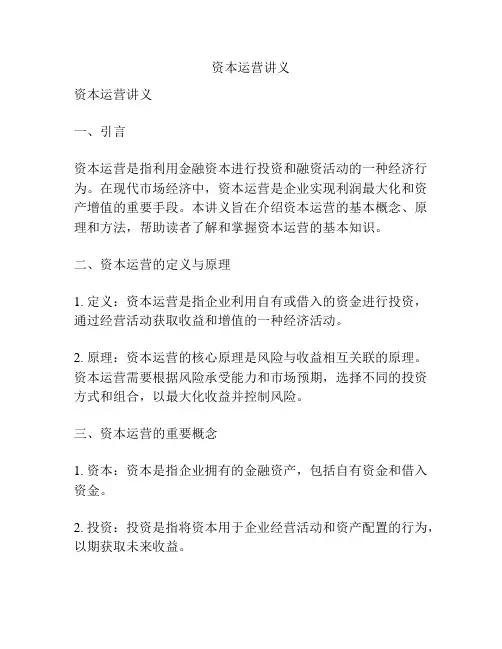 资本运营讲义

资本运营讲义

一、引言

资本运营是指利用金融资本进行投资和融资活动的一种经济行为。在现代市场经济中，资本运营是企业实现利润最大化和资产增值的重要手段。本讲义旨在介绍资本运营的基本概念、原理和方法，帮助读者了解和掌握资本运营的基本知识。

二、资本运营的定义与原理

1. 定义：资本运营是指企业利用自有或借入的资金进行投资，通过经营活动获取收益和增值的一种经济活动。

2. 原理：资本运营的核心原理是风险与收益相互关联的原理。资本运营需要根据风险承受能力和市场预期，选择不同的投资方式和组合，以最大化收益并控制风险。

三、资本运营的重要概念

1. 资本：资本是指企业拥有的金融资产，包括自有资金和借入资金。

2. 投资：投资是指将资本用于企业经营活动和资产配置的行为，以期获取未来收益。